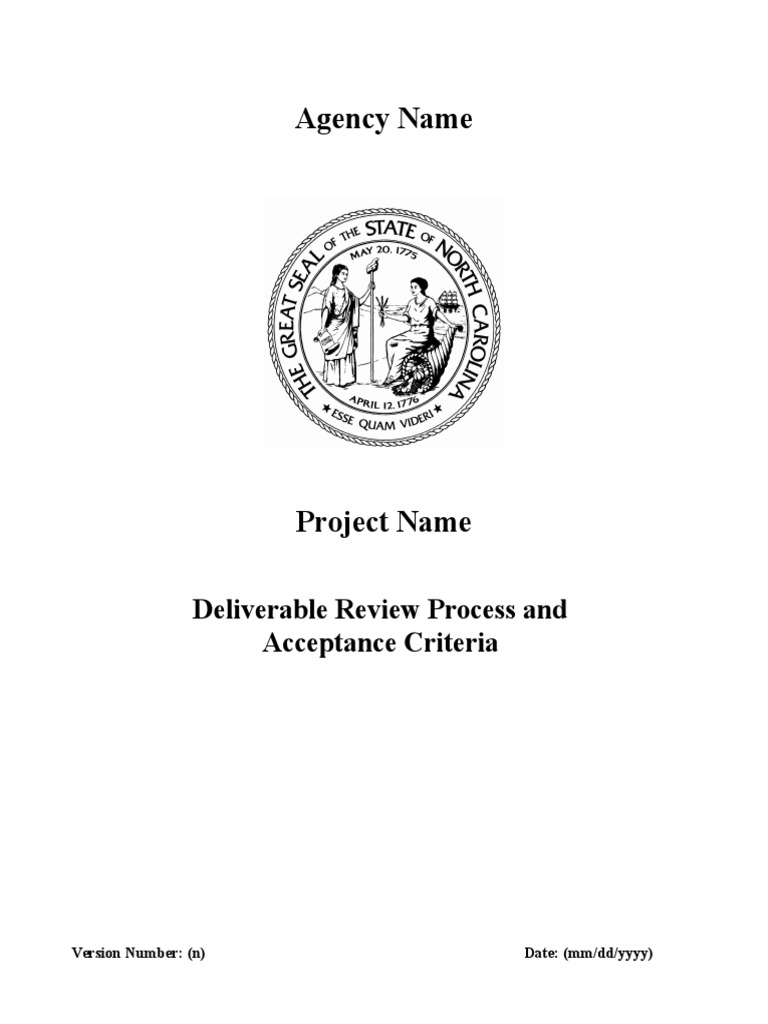 Agency Name

THE GREAT SEAL OF THE STATE OF NORTH CAROLINA
MAY 20, 1775
APRIL 12, 1776
ESSE QUAM VIDERI

Project Name

Deliverable Review Process and Acceptance Criteria

Version Number: (n)

Date: (mm/dd/yyyy)